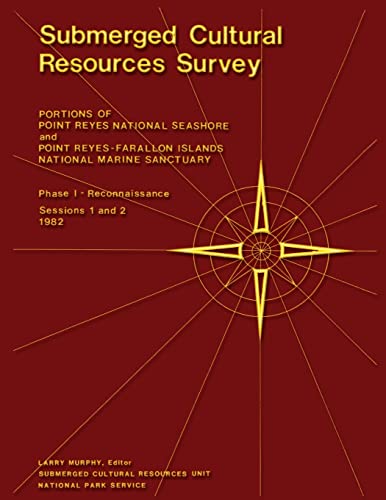 Submerged Cultural Resources Survey

PORTIONS OF
POINT REYES NATIONAL SEASHORE
and
POINT REYES-FARALLON ISLANDS
NATIONAL MARINE SANCTUARY

Phase I - Reconnaissance

Sessions 1 and 2
1982

LARRY MURPHY, Editor
SUBMERGED CULTURAL RESOURCES UNIT
NATIONAL PARK SERVICE